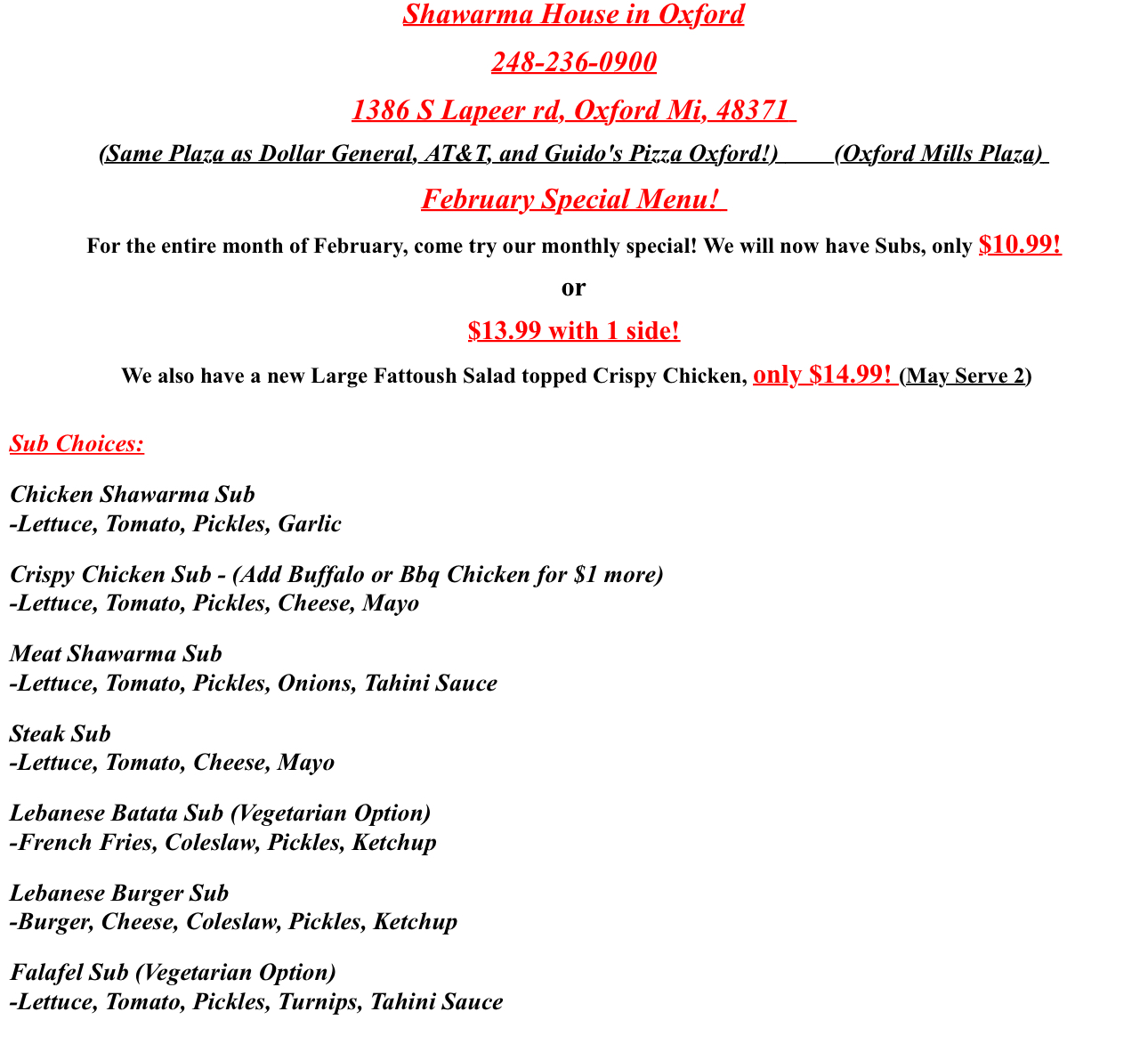 Shawarma House in Oxford

248-236-0900

1386 S Lapeer rd, Oxford Mi, 48371

(Same Plaza as Dollar General, AT&T, and Guido's Pizza Oxford!) (Oxford Mills Plaza)

February Special Menu!

For the entire month of February, come try our monthly special! We will now have Subs, only $10.99!

or

$13.99 with 1 side!

We also have a new Large Fattoush Salad topped Crispy Chicken, only $14.99! (May Serve 2)

Sub Choices:

Chicken Shawarma Sub
-Lettuce, Tomato, Pickles, Garlic

Crispy Chicken Sub - (Add Buffalo or Bbq Chicken for $1 more)
-Lettuce, Tomato, Pickles, Cheese, Mayo

Meat Shawarma Sub
-Lettuce, Tomato, Pickles, Onions, Tahini Sauce

Steak Sub
-Lettuce, Tomato, Cheese, Mayo

Lebanese Batata Sub (Vegetarian Option)
-French Fries, Coleslaw, Pickles, Ketchup

Lebanese Burger Sub
-Burger, Cheese, Coleslaw, Pickles, Ketchup

Falafel Sub (Vegetarian Option)
-Lettuce, Tomato, Pickles, Turnips, Tahini Sauce